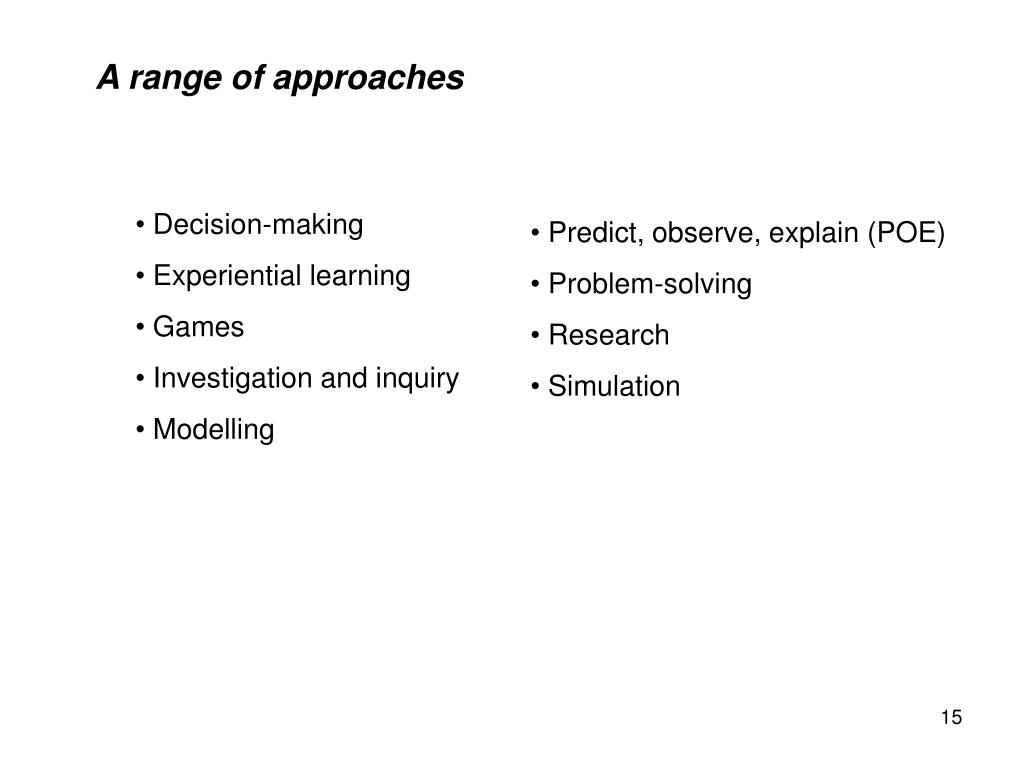 A range of approaches

• Decision-making
• Experiential learning
• Games
• Investigation and inquiry
• Modelling

• Predict, observe, explain (POE)
• Problem-solving
• Research
• Simulation

15